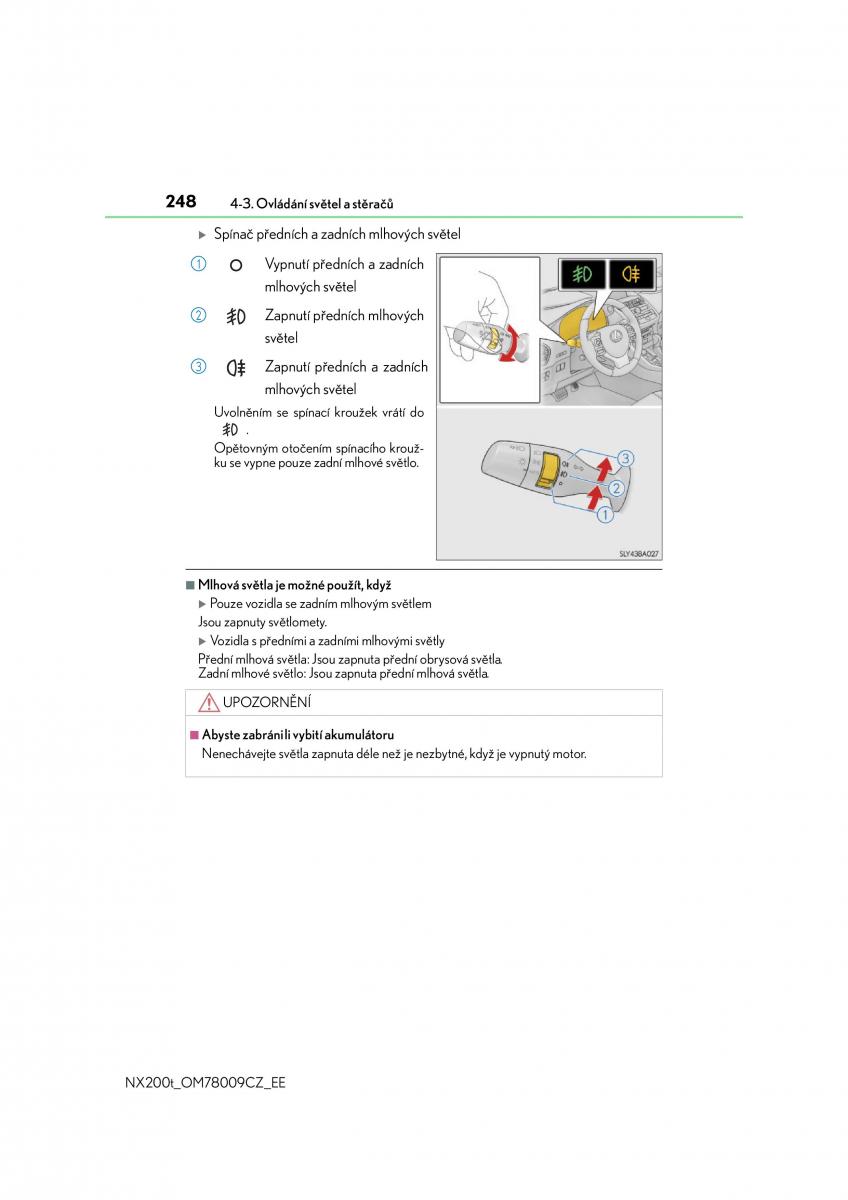 248 4-3. Ovládání světel a stěračů

▶ Spínač předních a zadních mlhových světel

1 O Vypnutí předních a zadních mlhových světel

2 Zapnutí předních mlhových světel

3 Zapnutí předních a zadních mlhových světel

Uvolněním se spínací kroužek vrátí do .

Opětovným otočením spínacího kroužku se vypne pouze zadní mlhové světlo.

3
2
1

SLY43BA027

■ Mlhová světla je možné použít, když

▶ Pouze vozidla se zadním mlhovým světlem

Jsou zapnuty světlomety.

▶ Vozidla s předními a zadními mlhovými světly

Přední mlhová světla: Jsou zapnuta přední obrysová světla.
Zadní mlhové světlo: Jsou zapnuta přední mlhová světla.

UPOZORNĚNÍ

■ Abyste zabránili vybití akumulátoru

Nenechávejte světla zapnuta déle než je nezbytné, když je vypnutý motor.

NX200t_OM78009CZ_EE